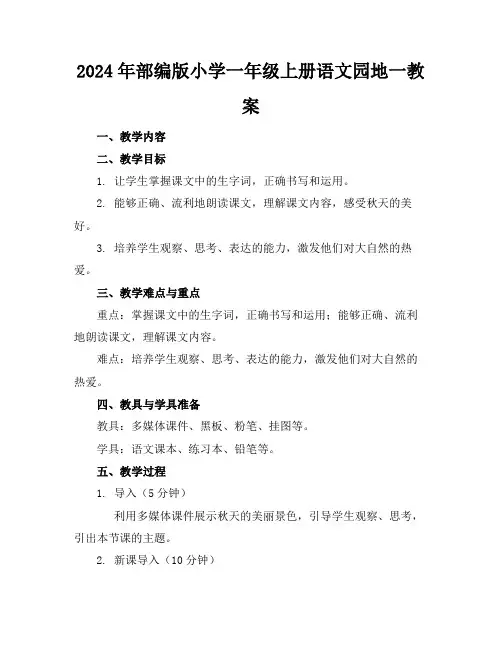 2024年部编版小学一年级上册语文园地一教案

一、教学内容

二、教学目标

1. 让学生掌握课文中的生字词，正确书写和运用。

2. 能够正确、流利地朗读课文，理解课文内容，感受秋天的美好。

3. 培养学生观察、思考、表达的能力，激发他们对大自然的热爱。

三、教学难点与重点

重点：掌握课文中的生字词，正确书写和运用；能够正确、流利地朗读课文，理解课文内容。

难点：培养学生观察、思考、表达的能力，激发他们对大自然的热爱。

四、教具与学具准备

教具：多媒体课件、黑板、粉笔、挂图等。

学具：语文课本、练习本、铅笔等。

五、教学过程

1. 导入（5分钟）

利用多媒体课件展示秋天的美丽景色，引导学生观察、思考，引出本节课的主题。

2. 新课导入（10分钟）